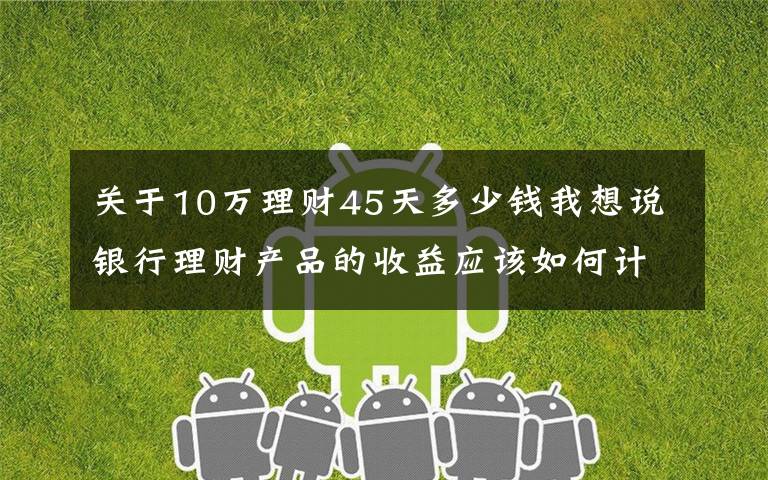 关于10万理财45天多少钱我想说银行理财产品的收益应该如何计